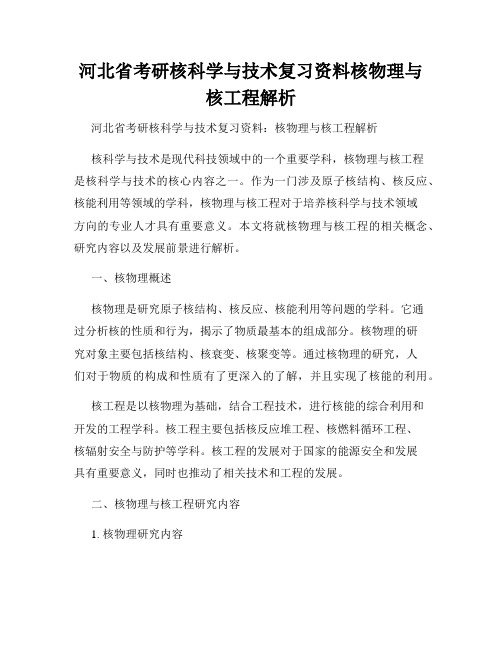 河北省考研核科学与技术复习资料核物理与核工程解析

河北省考研核科学与技术复习资料：核物理与核工程解析

核科学与技术是现代科技领域中的一个重要学科，核物理与核工程是核科学与技术的核心内容之一。作为一门涉及原子核结构、核反应、核能利用等领域的学科，核物理与核工程对于培养核科学与技术领域方向的专业人才具有重要意义。本文将就核物理与核工程的相关概念、研究内容以及发展前景进行解析。

一、核物理概述

核物理是研究原子核结构、核反应、核能利用等问题的学科。它通过分析核的性质和行为，揭示了物质最基本的组成部分。核物理的研究对象主要包括核结构、核衰变、核聚变等。通过核物理的研究，人们对于物质的构成和性质有了更深入的了解，并且实现了核能的利用。

核工程是以核物理为基础，结合工程技术，进行核能的综合利用和开发的工程学科。核工程主要包括核反应堆工程、核燃料循环工程、核辐射安全与防护等学科。核工程的发展对于国家的能源安全和发展具有重要意义，同时也推动了相关技术和工程的发展。

二、核物理与核工程研究内容

1. 核物理研究内容